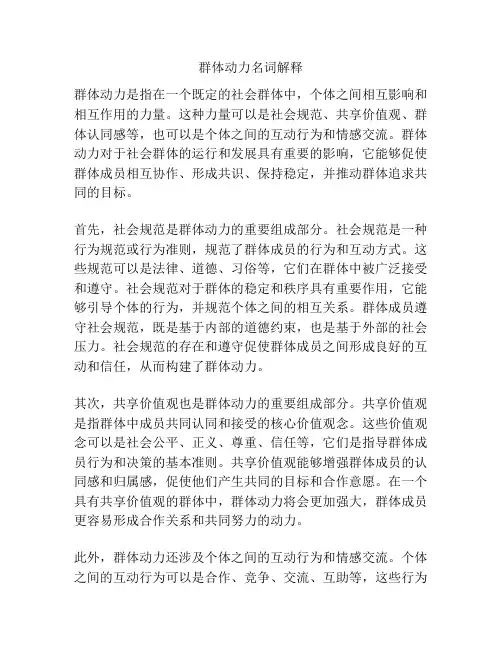 群体动力名词解释

群体动力是指在一个既定的社会群体中，个体之间相互影响和相互作用的力量。这种力量可以是社会规范、共享价值观、群体认同感等，也可以是个体之间的互动行为和情感交流。群体动力对于社会群体的运行和发展具有重要的影响，它能够促使群体成员相互协作、形成共识、保持稳定，并推动群体追求共同的目标。

首先，社会规范是群体动力的重要组成部分。社会规范是一种行为规范或行为准则，规范了群体成员的行为和互动方式。这些规范可以是法律、道德、习俗等，它们在群体中被广泛接受和遵守。社会规范对于群体的稳定和秩序具有重要作用，它能够引导个体的行为，并规范个体之间的相互关系。群体成员遵守社会规范，既是基于内部的道德约束，也是基于外部的社会压力。社会规范的存在和遵守促使群体成员之间形成良好的互动和信任，从而构建了群体动力。

其次，共享价值观也是群体动力的重要组成部分。共享价值观是指群体中成员共同认同和接受的核心价值观念。这些价值观念可以是社会公平、正义、尊重、信任等，它们是指导群体成员行为和决策的基本准则。共享价值观能够增强群体成员的认同感和归属感，促使他们产生共同的目标和合作意愿。在一个具有共享价值观的群体中，群体动力将会更加强大，群体成员更容易形成合作关系和共同努力的动力。

此外，群体动力还涉及个体之间的互动行为和情感交流。个体之间的互动行为可以是合作、竞争、交流、互助等，这些行为